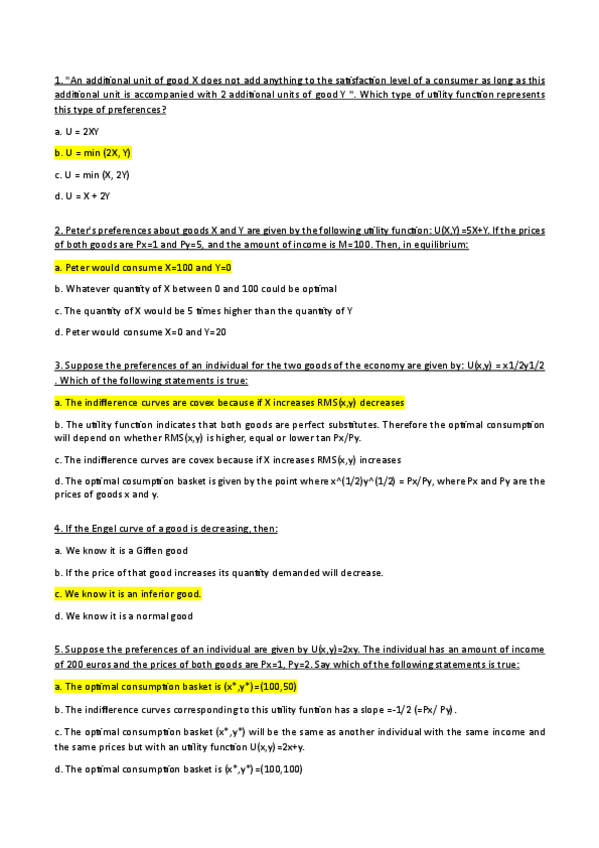 1. "An additional unit of good X does not add anything to the satisfaction level of a consumer as long as this additional unit is accompanied with 2 additional units of good Y ". Which type of utility function represents this type of preferences?

a. U = 2XY

b. U = min (2X, Y)

c. U = min (X, 2Y)

d. U = X + 2Y

2. Peter's preferences about goods X and Y are given by the following utility function: U(X,Y) =5X+Y. If the prices of both goods are Px=1 and Py=5, and the amount of income is M=100. Then, in equilibrium:

a. Peter would consume X=100 and Y=0

b. Whatever quantity of X between 0 and 100 could be optimal

c. The quantity of X would be 5 times higher than the quantity of Y

d. Peter would consume X=0 and Y=20

3. Suppose the preferences of an individual for the two goods of the economy are given by: U(x,y) = x1/2y1/2 . Which of the following statements is true:

a. The indifference curves are covex because if X increases RMS(x,y) decreases

b. The utility function indicates that both goods are perfect substitutes. Therefore the optimal consumption will depend on whether RMS(x,y) is higher, equal or lower tan Px/Py.

c. The indifference curves are covex because if X increases RMS(x,y) increases

d. The optimal cosumption basket is given by the point where x^(1/2)y^(1/2) = Px/Py, where Px and Py are the prices of goods x and y.

4. If the Engel curve of a good is decreasing, then:

a. We know it is a Giffen good

b. If the price of that good increases its quantity demanded will decrease.

c. We know it is an inferior good.

d. We know it is a normal good

5. Suppose the preferences of an individual are given by U(x,y)=2xy. The individual has an amount of income of 200 euros and the prices of both goods are Px=1, Py=2. Say which of the following statements is true:

a. The optimal consumption basket is (x*,y*)=(100,50)

b. The indifference curves corresponding to this utility funtion has a slope =-1/2 (=Px/ Py).

c. The optimal consumption basket (x*,y*) will be the same as another individual with the same income and the same prices but with an utility function U(x,y) =2x+y.

d. The optimal consumption basket is (x*,y*) =(100,100)